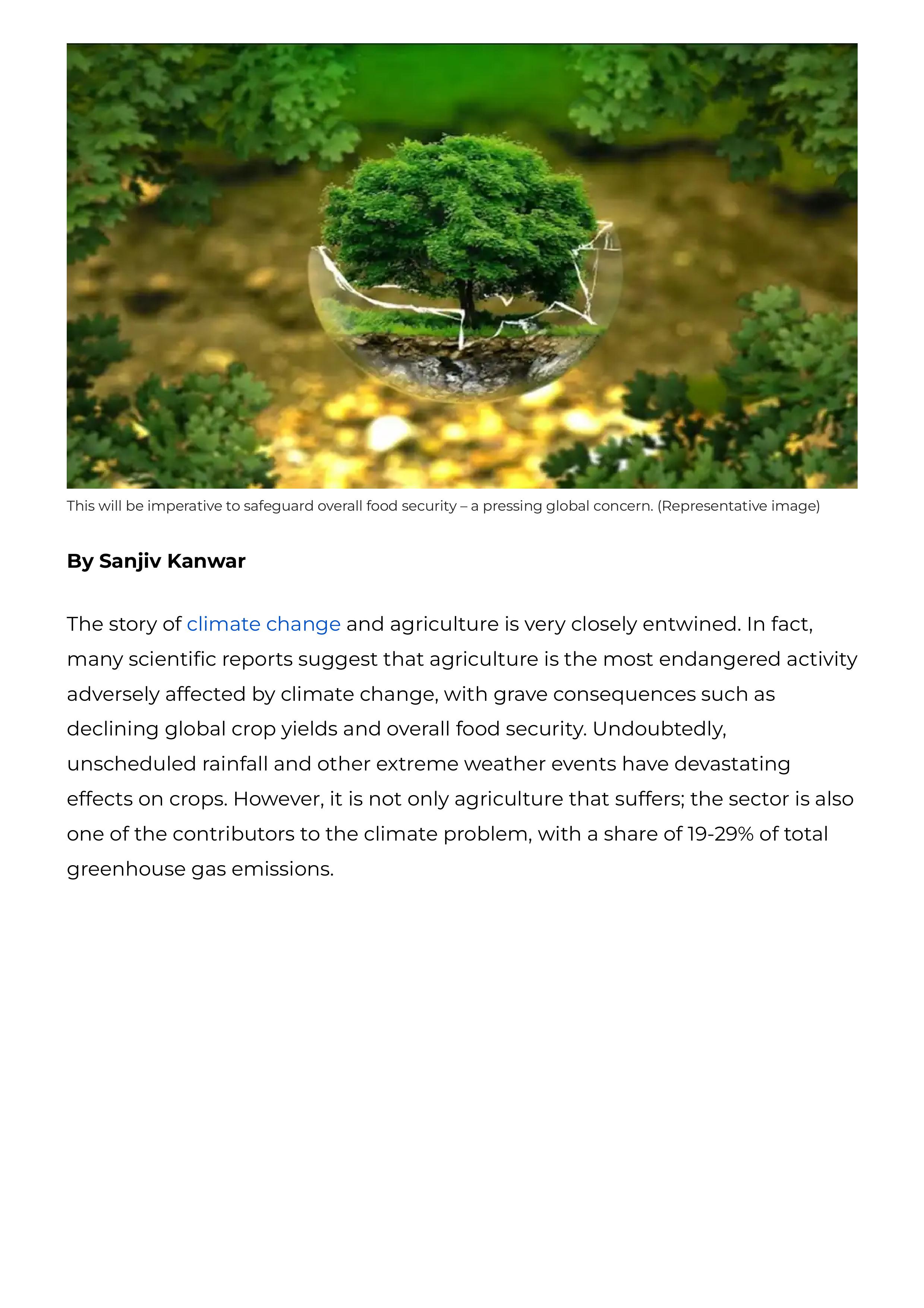 This will be imperative to safeguard overall food security – a pressing global concern. (Representative image)

By Sanjiv Kanwar

The story of climate change and agriculture is very closely entwined. In fact, many scientific reports suggest that agriculture is the most endangered activity adversely affected by climate change, with grave consequences such as declining global crop yields and overall food security. Undoubtedly, unscheduled rainfall and other extreme weather events have devastating effects on crops. However, it is not only agriculture that suffers; the sector is also one of the contributors to the climate problem, with a share of 19-29% of total greenhouse gas emissions.